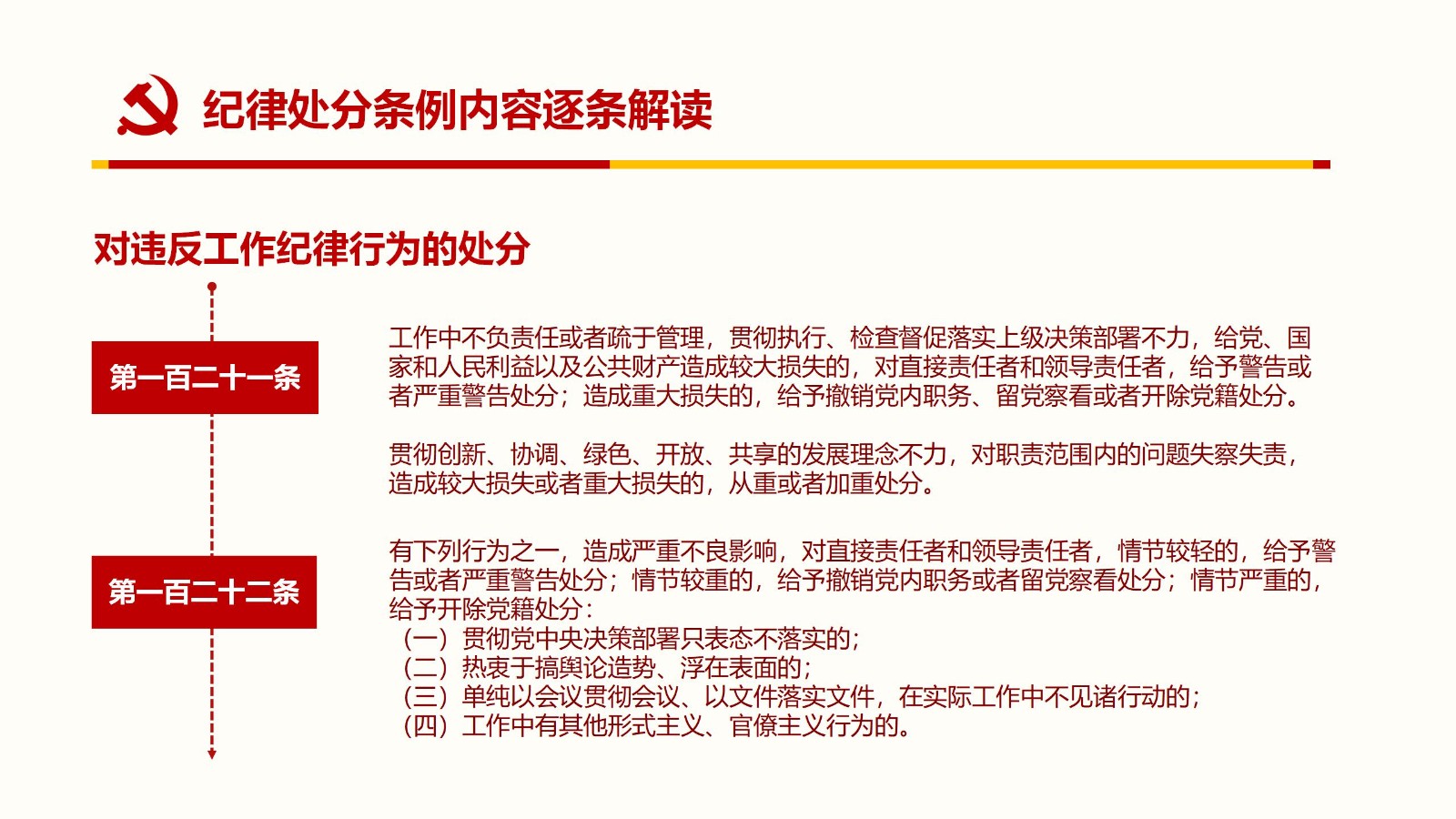 纪律处分条例内容逐条解读

对违反工作纪律行为的处分

第一百二十一条

工作中不负责任或者疏于管理，贯彻执行、检查督促落实上级决策部署不力，给党、国家和人民利益以及公共财产造成较大损失的，对直接责任者和领导责任者，给予警告或者严重警告处分；造成重大损失的，给予撤销党内职务、留党察看或者开除党籍处分。

贯彻创新、协调、绿色、开放、共享的发展理念不力，对职责范围内的问题失察失责，造成较大损失或者重大损失的，从重或者加重处分。

第一百二十二条

有下列行为之一，造成严重不良影响，对直接责任者和领导责任者，情节较轻的，给予警告或者严重警告处分；情节较重的，给予撤销党内职务或者留党察看处分；情节严重的，给予开除党籍处分：
（一）贯彻党中央决策部署只表态不落实的；
（二）热衷于搞舆论造势、浮在表面的；
（三）单纯以会议贯彻会议、以文件落实文件，在实际工作中不见诸行动的；
（四）工作中有其他形式主义、官僚主义行为的。